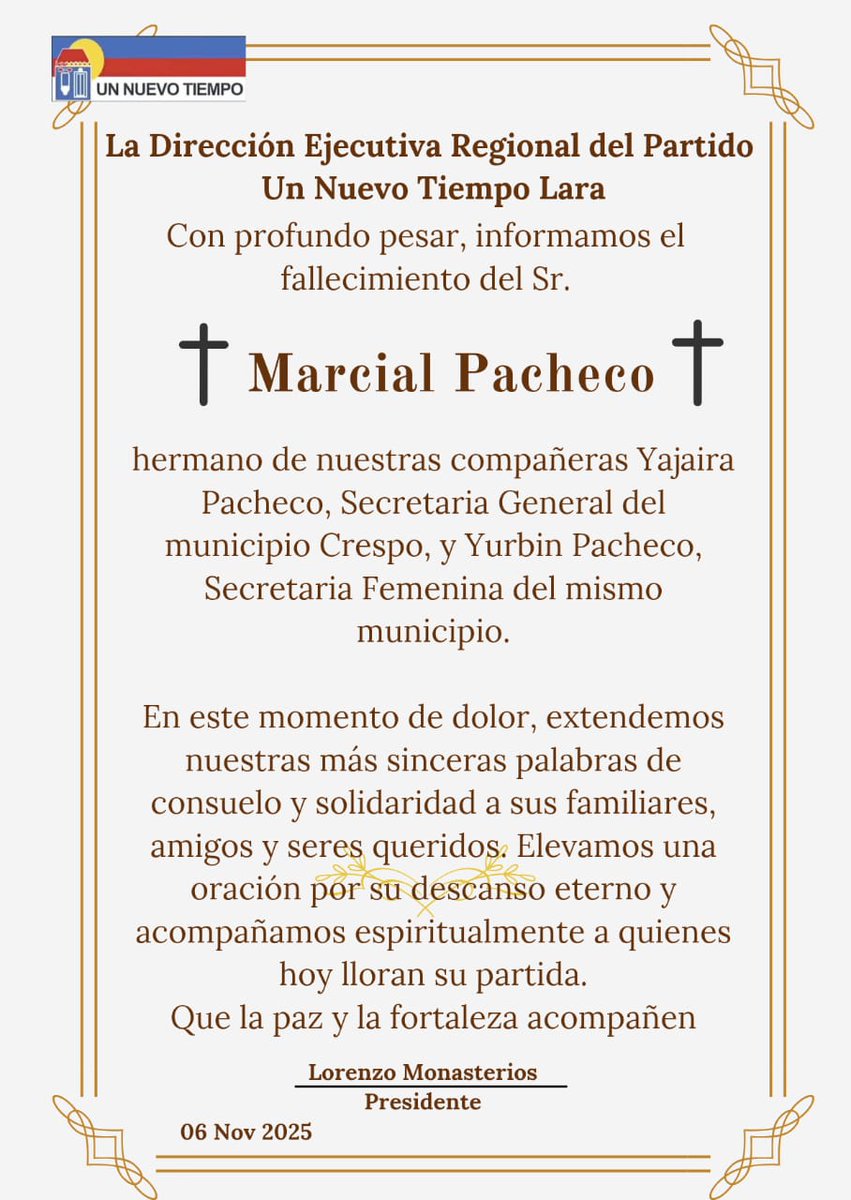 UN NUEVO TIEMPO

La Dirección Ejecutiva Regional del Partido Un Nuevo Tiempo Lara

Con profundo pesar, informamos el fallecimiento del Sr.

Marcial Pacheco

hermano de nuestras compañeras Yajaira Pacheco, Secretaria General del municipio Crespo, y Yurbin Pacheco, Secretaria Femenina del mismo municipio.

En este momento de dolor, extendemos nuestras más sinceras palabras de consuelo y solidaridad a sus familiares, amigos y seres queridos. Elevamos una oración por su descanso eterno y acompañamos espiritualmente a quienes hoy lloran su partida.
Que la paz y la fortaleza acompañen

Lorenzo Monasterios
Presidente

06 Nov 2025